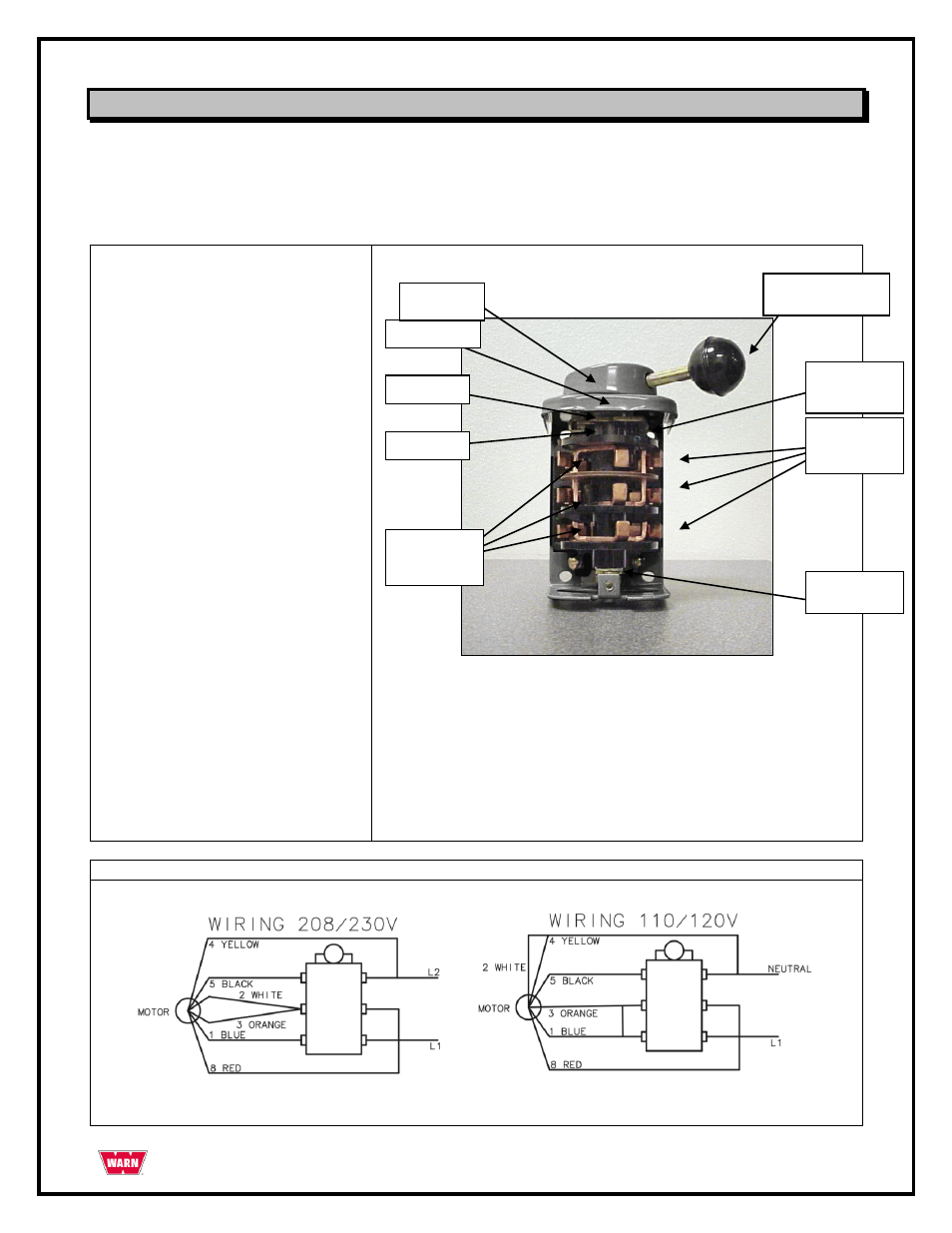 WIRING 208/230V

4 YELLOW

5 BLACK

2 WHITE

MOTOR

3 ORANGE

1 BLUE

8 RED

L2

L1

WIRING 110/120V

4 YELLOW

2 WHITE

5 BLACK

MOTOR

3 ORANGE

1 BLUE

8 RED

NEUTRAL

L1

WARN